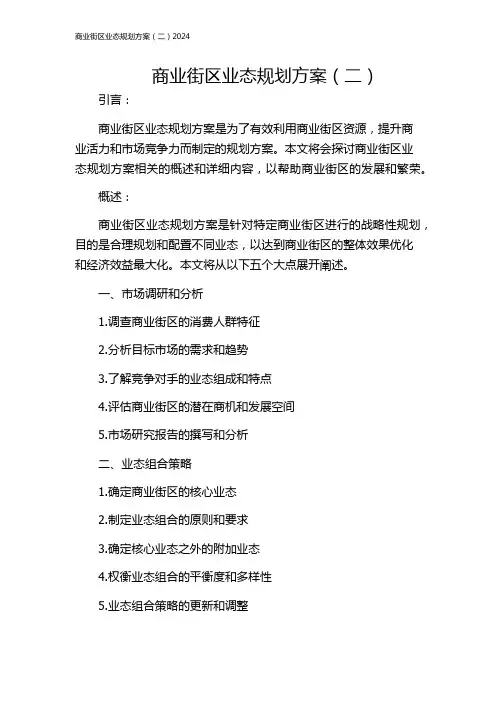 商业街区业态规划方案（二）2024

商业街区业态规划方案（二）

引言：

商业街区业态规划方案是为了有效利用商业街区资源，提升商业活力和市场竞争力而制定的规划方案。本文将会探讨商业街区业态规划方案相关的概述和详细内容，以帮助商业街区的发展和繁荣。

概述：

商业街区业态规划方案是针对特定商业街区进行的战略性规划，目的是合理规划和配置不同业态，以达到商业街区的整体效果优化和经济效益最大化。本文将从以下五个大点展开阐述。

一、市场调研和分析

1.调查商业街区的消费人群特征

2.分析目标市场的需求和趋势

3.了解竞争对手的业态组成和特点

4.评估商业街区的潜在商机和发展空间

5.市场研究报告的撰写和分析

二、业态组合策略

1.确定商业街区的核心业态

2.制定业态组合的原则和要求

3.确定核心业态之外的附加业态

4.权衡业态组合的平衡度和多样性

5.业态组合策略的更新和调整